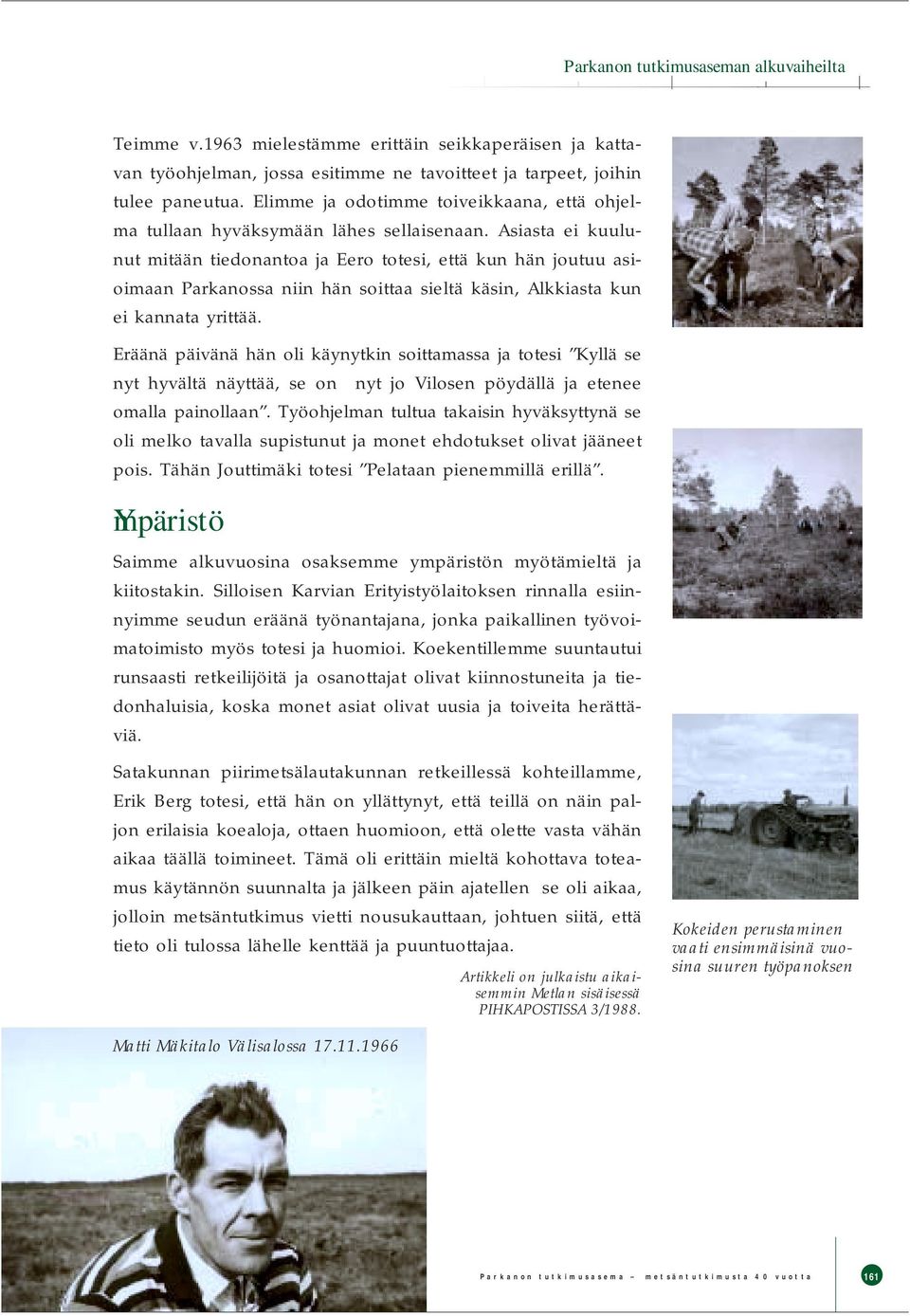 Parkanon tutkimusaseman alkuvaiheilta

Teimme v.1963 mielestämme erittäin seikkaperäisen ja kattavan työohjelman, jossa esitimme ne tavoitteet ja tarpeet, joihin tulee paneutua. Elimme ja odotimme toiveikkaana, että ohjelma tullaan hyväksymään lähes sellaisenaan. Asiasta ei kuulunut mitään tiedonantoa ja Eero totesi, että kun hän joutuu asioimaan Parkanossa niin hän soittaa sieltä käsin, Alkkiasta kun ei kannata yrittää.

Eräänä päivänä hän oli käynytkin soittamassa ja totesi ”Kyllä se nyt hyvältä näyttää, se on nyt jo Vilosen pöydällä ja etenee omalla painollaan”. Työohjelman tultua takaisin hyväksyttynä se oli melko tavalla supistunut ja monet ehdotukset olivat jääneet pois. Tähän Jouttimäki totesi ”Pelataan pienemmillä erillä”.

Ympäristö

Saimme alkuvuosina osaksemme ympäristön myötämieltä ja kiitostakin. Silloisen Karvian Erityistyölaitoksen rinnalla esiinnyimme seudun eräänä työnantajana, jonka paikallinen työvoimatoimisto myös totesi ja huomioi. Koekentillemme suuntautui runsaasti retkeilijöitä ja osanottajat olivat kiinnostuneita ja tiedonhaluisia, koska monet asiat olivat uusia ja toiveita herättäviä.

Satakunnan piirimetsälautakunnan retkeillessä kohteillamme, Erik Berg totesi, että hän on yllättynyt, että teillä on näin paljon erilaisia koealoja, ottaen huomioon, että olette vasta vähän aikaa täällä toimineet. Tämä oli erittäin mieltä kohottava toteamus käytännön suunnalta ja jälkeen päin ajatellen se oli aikaa, jolloin metsäntutkimus vietti nousukauttaan, johtuen siitä, että tieto oli tulossa lähelle kenttää ja puuntuottajaa.

Artikkeli on julkaistu aikaisemmin Metlan sisäisessä PIHKAPOSTISSA 3/1988.

Kokeiden perustaminen vaati ensimmäisinä vuosina suuren työpanoksen

Matti Mäkitalo Välisalossa 17.11.1966

Parkanon tutkimusasema – metsäntutkimusta 40 vuotta

161